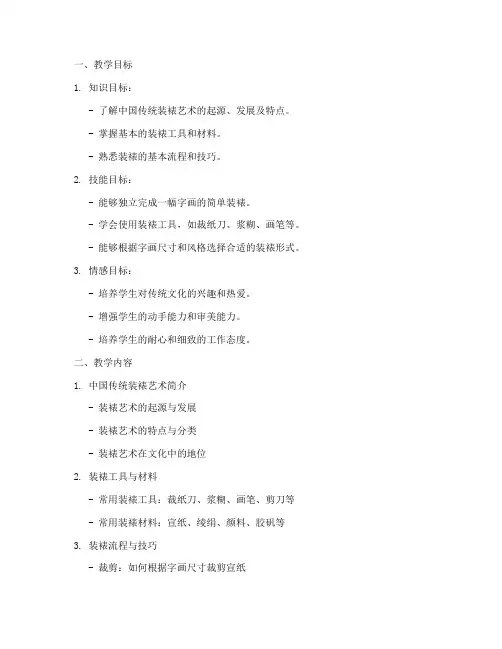 一、教学目标

1. 知识目标：

- 了解中国传统装裱艺术的起源、发展及特点。

- 掌握基本的装裱工具和材料。

- 熟悉装裱的基本流程和技巧。

2. 技能目标：

- 能够独立完成一幅字画的简单装裱。

- 学会使用装裱工具，如裁纸刀、浆糊、画笔等。

- 能够根据字画尺寸和风格选择合适的装裱形式。

3. 情感目标：

- 培养学生对传统文化的兴趣和热爱。

- 增强学生的动手能力和审美能力。

- 培养学生的耐心和细致的工作态度。

二、教学内容

1. 中国传统装裱艺术简介

- 装裱艺术的起源与发展

- 装裱艺术的特点与分类

- 装裱艺术在文化中的地位

2. 装裱工具与材料

- 常用装裱工具：裁纸刀、浆糊、画笔、剪刀等

- 常用装裱材料：宣纸、绫绢、颜料、胶矾等

3. 装裱流程与技巧

- 裁剪：如何根据字画尺寸裁剪宣纸